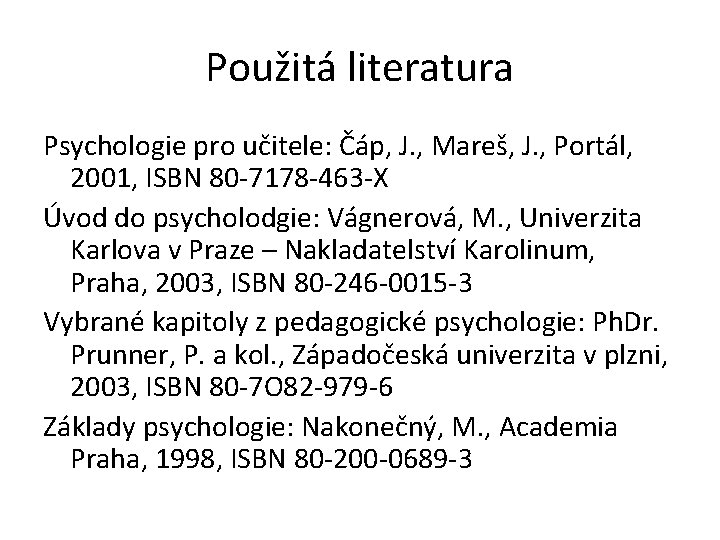 Použitá literatura

Psychologie pro učitele: Čáp, J., Mareš, J., Portál, 2001, ISBN 80-7178-463-X

Úvod do psycholodgie: Vágnerová, M., Univerzita Karlova v Praze – Nakladatelství Karolinum, Praha, 2003, ISBN 80-246-0015-3

Vybrané kapitoly z pedagogické psychologie: PhDr. Prunner, P. a kol., Západočeská univerzita v plzni, 2003, ISBN 80-7O82-979-6

Základy psychologie: Nakonečný, M., Academia Praha, 1998, ISBN 80-200-0689-3